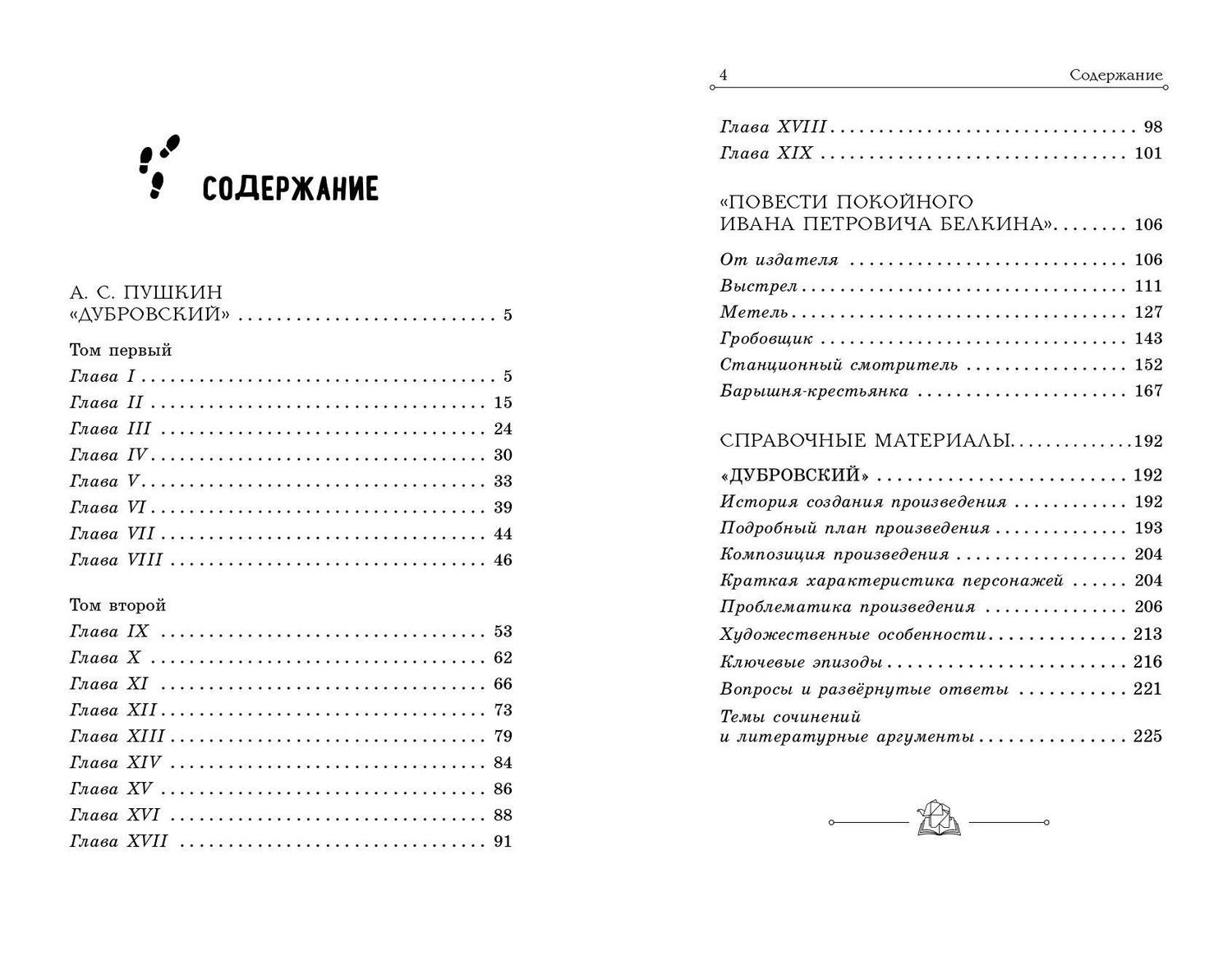 СОДЕРЖАНИЕ

А. С. ПУШКИН
«ДУБРОВСКИЙ» 5

Том первый
Глава I 5
Глава II 15
Глава III 24
Глава IV 30
Глава V 33
Глава VI 39
Глава VII 44
Глава VIII 46

Том второй
Глава IX 53
Глава X 62
Глава XI 66
Глава XII 73
Глава XIII 79
Глава XIV 84
Глава XV 86
Глава XVI 88
Глава XVII 91

4 Содержание

Глава XVIII 98
Глава XIX 101

«ПОВЕСТИ ПОКОЙНОГО
ИВАНА ПЕТРОВИЧА БЕЛКИНА» 106

От издателя 106
Выстрел 111
Метель 127
Гробовщик 143
Станционный смотритель 152
Барышня-крестьянка 167

СПРАВОЧНЫЕ МАТЕРИАЛЫ 192

«ДУБРОВСКИЙ» 192
История создания произведения 192
Подробный план произведения 193
Композиция произведения 204
Краткая характеристика персонажей 204
Проблематика произведения 206
Художественные особенности 213
Ключевые эпизоды 216
Вопросы и развёрнутые ответы 221
Темы сочинений
и литературные аргументы 225